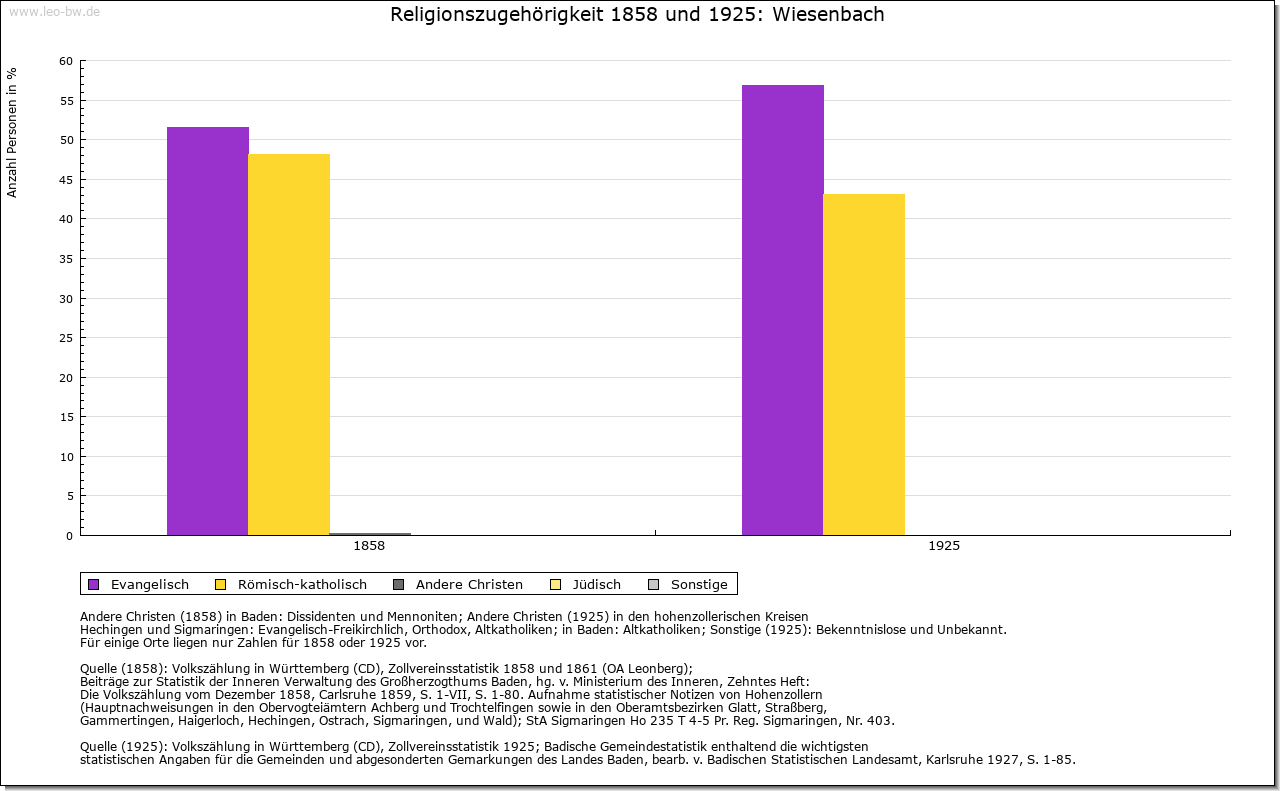 www.leo-bw.de

Religionszugehörigkeit 1858 und 1925: Wiesenbach

Anzahl Personen in %

60
55
50
45
40
35
30
25
20
15
10
5
0

1858
1925

Evangelisch
Römisch-katholisch
Andere Christen
Jüdisch
Sonstige

Andere Christen (1858) in Baden: Dissidenten und Mennoniten; Andere Christen (1925) in den hohenzollerischen Kreisen Hechingen und Sigmaringen: Evangelisch-Freikirchlich, Orthodox, Altkatholiken; in Baden: Altkatholiken; Sonstige (1925): Bekenntnislose und Unbekannt.
Für einige Orte liegen nur Zahlen für 1858 oder 1925 vor.

Quelle (1858): Volkszählung in Württemberg (CD), Zollvereinsstatistik 1858 und 1861 (OA Leonberg);
Beiträge zur Statistik der Inneren Verwaltung des Großherzogthums Baden, hg. v. Ministerium des Inneren, Zehntes Heft:
Die Volkszählung vom Dezember 1858, Carlsruhe 1859, S. 1-VII, S. 1-80. Aufnahme statistischer Notizen von Hohenzollern
(Hauptnachweisungen in den Obervogteiämtern Achberg und Trochtelfingen sowie in den Oberamtsbezirken Glatt, Straßberg,
Gammertingen, Haigerloch, Hechingen, Ostrach, Sigmaringen, und Wald); StA Sigmaringen Ho 235 T 4-5 Pr. Reg. Sigmaringen, Nr. 403.

Quelle (1925): Volkszählung in Württemberg (CD), Zollvereinsstatistik 1925; Badische Gemeindestatistik enthaltend die wichtigsten
statistischen Angaben für die Gemeinden und abgesonderten Gemarkungen des Landes Baden, bearb. v. Badischen Statistischen Landesamt, Karlsruhe 1927, S. 1-85.